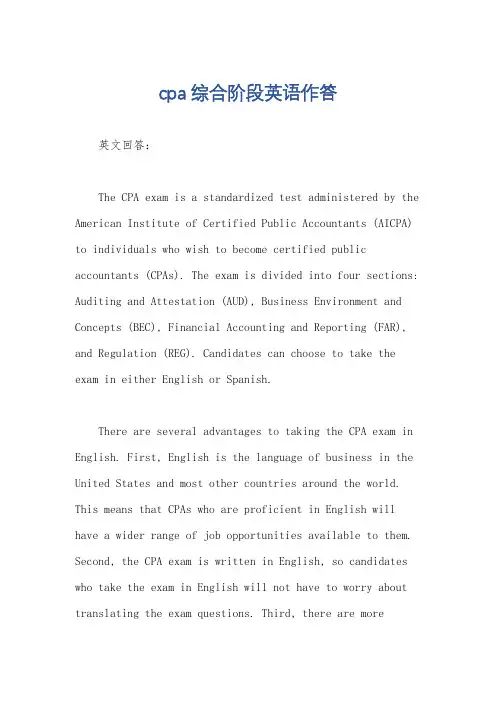 cpa综合阶段英语作答

英文回答:

The CPA exam is a standardized test administered by the American Institute of Certified Public Accountants (AICPA) to individuals who wish to become certified public accountants (CPAs). The exam is divided into four sections: Auditing and Attestation (AUD), Business Environment and Concepts (BEC), Financial Accounting and Reporting (FAR), and Regulation (REG). Candidates can choose to take the exam in either English or Spanish.

There are several advantages to taking the CPA exam in English. First, English is the language of business in the United States and most other countries around the world. This means that CPAs who are proficient in English will have a wider range of job opportunities available to them. Second, the CPA exam is written in English, so candidates who take the exam in English will not have to worry about translating the exam questions. Third, there are more